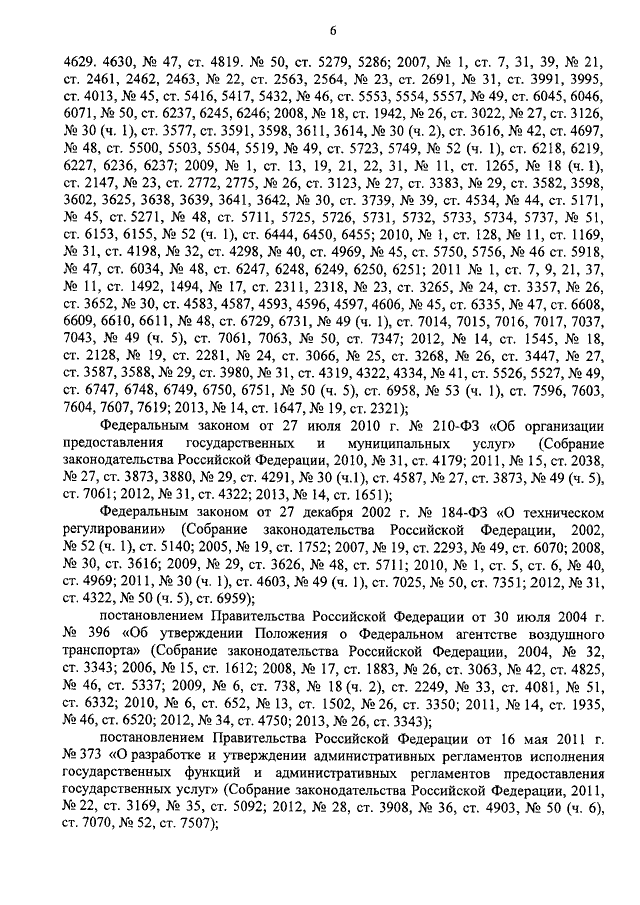 6

4629. 4630, № 47, ст. 4819. № 50, ст. 5279, 5286; 2007, № 1, ст. 7, 31, 39, № 21, ст. 2461, 2462, 2463, № 22, ст. 2563, 2564, № 23, ст. 2691, № 31, ст. 3991, 3995, ст. 4013, № 45, ст. 5416, 5417, 5432, № 46, ст. 5553, 5554, 5557, № 49, ст. 6045, 6046, 6071, № 50, ст. 6237, 6245, 6246; 2008, № 18, ст. 1942, № 26, ст. 3022, № 27, ст. 3126, № 30 (ч. 1), ст. 3577, ст. 3591, 3598, 3611, 3614, № 30 (ч. 2), ст. 3616, № 42, ст. 4697, № 48, ст. 5500, 5503, 5504, 5519, № 49, ст. 5723, 5749, № 52 (ч. 1), ст. 6218, 6219, 6227, 6236, 6237; 2009, № 1, ст. 13, 19, 21, 22, 31, № 11, ст. 1265, № 18 (ч. 1), ст. 2147, № 23, ст. 2772, 2775, № 26, ст. 3123, № 27, ст. 3383, № 29, ст. 3582, 3598, 3602, 3625, 3638, 3639, 3641, 3642, № 30, ст. 3739, № 39, ст. 4534, № 44, ст. 5171, № 45, ст. 5271, № 48, ст. 5711, 5725, 5726, 5731, 5732, 5733, 5734, 5737, № 51, ст. 6153, 6155, № 52 (ч. 1), ст. 6444, 6450, 6455; 2010, № 1, ст. 128, № 11, ст. 1169, № 31, ст. 4198, № 32, ст. 4298, № 40, ст. 4969, № 45, ст. 5750, 5756, № 46 ст. 5918, № 47, ст. 6034, № 48, ст. 6247, 6248, 6249, 6250, 6251; 2011 № 1, ст. 7, 9, 21, 37, № 11, ст. 1492, 1494, № 17, ст. 2311, 2318, № 23, ст. 3265, № 24, ст. 3357, № 26, ст. 3652, № 30, ст. 4583, 4587, 4593, 4596, 4597, 4606, № 45, ст. 6335, № 47, ст. 6608, 6609, 6610, 6611, № 48, ст. 6729, 6731, № 49 (ч. 1), ст. 7014, 7015, 7016, 7017, 7037, 7043, № 49 (ч. 5), ст. 7061, 7063, № 50, ст. 7347; 2012, № 14, ст. 1545, № 18, ст. 2128, № 19, ст. 2281, № 24, ст. 3066, № 25, ст. 3268, № 26, ст. 3447, № 27, ст. 3587, 3588, № 29, ст. 3980, № 31, ст. 4319, 4322, 4334, № 41, ст. 5526, 5527, № 49, ст. 6747, 6748, 6749, 6750, 6751, № 50 (ч. 5), ст. 6958, № 53 (ч. 1), ст. 7596, 7603, 7604, 7607, 7619; 2013, № 14, ст. 1647, № 19, ст. 2321);

Федеральным законом от 27 июля 2010 г. № 210-ФЗ «Об организации предоставления государственных и муниципальных услуг» (Собрание законодательства Российской Федерации, 2010, № 31, ст. 4179; 2011, № 15, ст. 2038, № 27, ст. 3873, 3880, № 29, ст. 4291, № 30 (ч.1), ст. 4587, № 27, ст. 3873, № 49 (ч. 5), ст. 7061; 2012, № 31, ст. 4322; 2013, № 14, ст. 1651);

Федеральным законом от 27 декабря 2002 г. № 184-ФЗ «О техническом регулировании» (Собрание законодательства Российской Федерации, 2002, № 52 (ч. 1), ст. 5140; 2005, № 19, ст. 1752; 2007, № 19, ст. 2293, № 49, ст. 6070; 2008, № 30, ст. 3616; 2009, № 29, ст. 3626, № 48, ст. 5711; 2010, № 1, ст. 5, ст. 6, № 40, ст. 4969; 2011, № 30 (ч. 1), ст. 4603, № 49 (ч. 1), ст. 7025, № 50, ст. 7351; 2012, № 31, ст. 4322, № 50 (ч. 5), ст. 6959);

постановлением Правительства Российской Федерации от 30 июля 2004 г. № 396 «Об утверждении Положения о Федеральном агентстве воздушного транспорта» (Собрание законодательства Российской Федерации, 2004, № 32, ст. 3343; 2006, № 15, ст. 1612; 2008, № 17, ст. 1883, № 26, ст. 3063, № 42, ст. 4825, № 46, ст. 5337; 2009, № 6, ст. 738, № 18 (ч. 2), ст. 2249, № 33, ст. 4081, № 51, ст. 6332; 2010, № 6, ст. 652, № 13, ст. 1502, № 26, ст. 3350; 2011, № 14, ст. 1935, № 46, ст. 6520; 2012, № 34, ст. 4750; 2013, № 26, ст. 3343);

постановлением Правительства Российской Федерации от 16 мая 2011 г. № 373 «О разработке и утверждении административных регламентов исполнения государственных функций и административных регламентов предоставления государственных услуг» (Собрание законодательства Российской Федерации, 2011, № 22, ст. 3169, № 35, ст. 5092; 2012, № 28, ст. 3908, № 36, ст. 4903, № 50 (ч. 6), ст. 7070, № 52, ст. 7507);